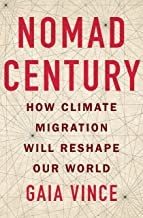 NOMAD CENTURY

HOW CLIMATE MIGRATION WILL RESHAPE OUR WORLD

GAIA VINCE